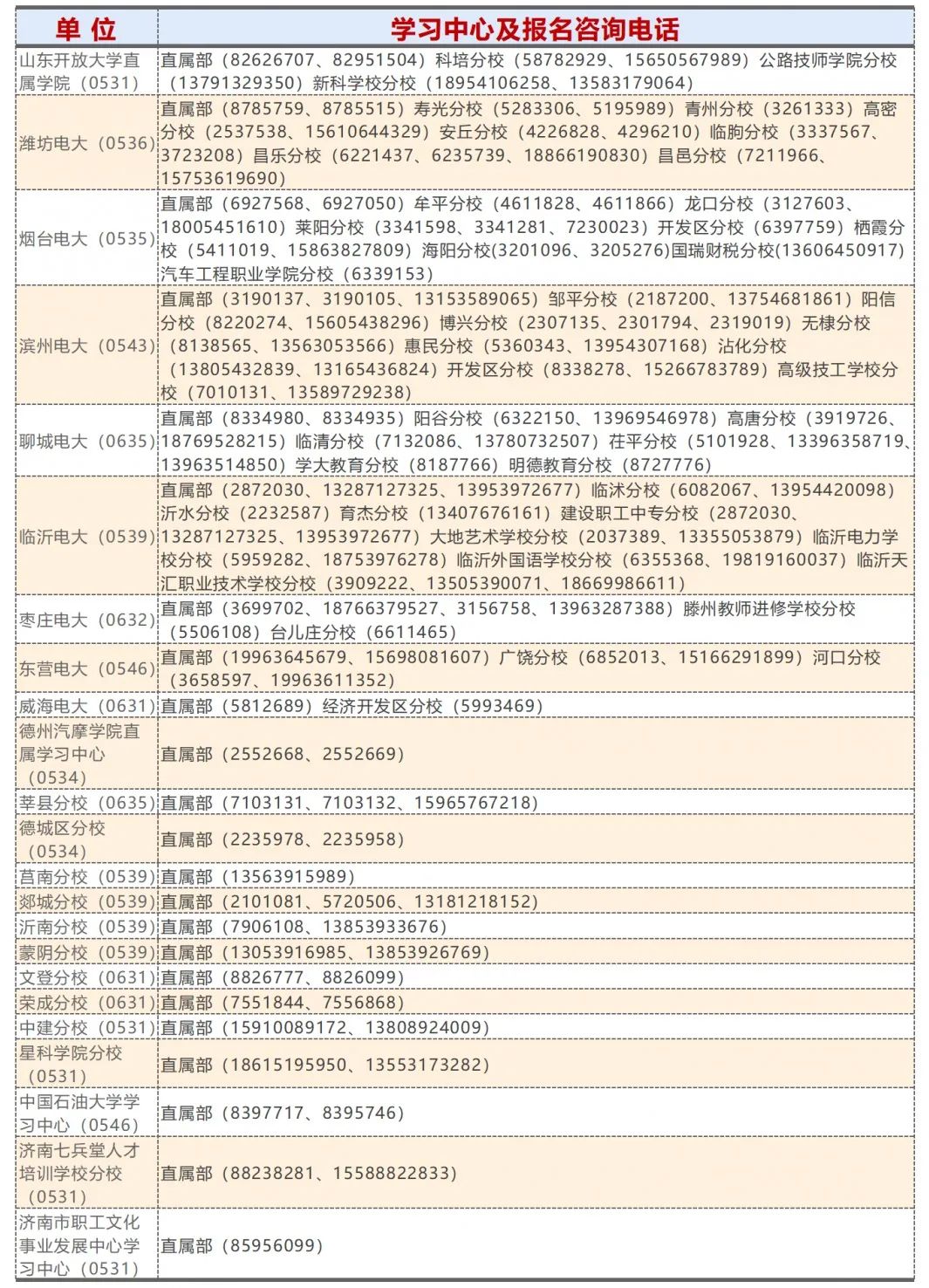 | 单 位 | 学习中心及报名咨询电话 |
|---|---|
| 山东开放大学直属学院（0531） | 直属部（82626707、82951504）科培分校（58782929、15650567989）公路技师学院分校（13791329350）新科学校分校（18954106258、13583179064） |
| 潍坊电大（0536） | 直属部（8785759、8785515）寿光分校（5283306、5195989）青州分校（3261333）高密分校（2537538、15610644329）安丘分校（4226828、4296210）临朐分校（3337567、3723208）昌乐分校（6221437、6235739、18866190830）昌邑分校（7211966、15753619690） |
| 烟台电大（0535） | 直属部（6927568、6927050）牟平分校（4611828、4611866）龙口分校（3127603、18005451610）莱阳分校（3341598、3341281、7230023）开发区分校（6397759）栖霞分校（5411019、15863827809）海阳分校(3201096、3205276)国瑞财税分校(13606450917)汽车工程职业学院分校（6339153） |
| 滨州电大（0543） | 直属部（3190137、3190105、13153589065）邹平分校（2187200、13754681861）阳信分校（8220274、15605438296）博兴分校（2307135、2301794、2319019）无棣分校（8138565、13563053566）惠民分校（5360343、13954307168）沾化分校（13805432839、13165436824）开发区分校（8338278、15266783789）高级技工学校分校（7010131、13589729238） |
| 聊城电大（0635） | 直属部（8334980、8334935）阳谷分校（6322150、13969546978）高唐分校（3919726、18769528215）临清分校（7132086、13780732507）茌平分校（5101928、13396358719、13963514850）学大教育分校（8187766）明德教育分校（8727776） |
| 临沂电大（0539） | 直属部（2872030、13287127325、13953972677）临沭分校（6082067、13954420098）沂水分校（2232587）育杰分校（13407676161）建设职工中专分校（2872030、13287127325、13953972677）大地艺术学校分校（2037389、13355053879）临沂电力学校分校（5959282、18753976278）临沂外国语学校分校（6355368、19819160037）临沂天汇职业技术学校分校（3909222、13505390071、18669986611） |
| 枣庄电大（0632） | 直属部（3699702、18766379527、3156758、13963287388）滕州教师进修学校分校（5506108）台儿庄分校（6611465） |
| 东营电大（0546） | 直属部（19963645679、15698081607）广饶分校（6852013、15166291899）河口分校（3658597、19963611352） |
| 威海电大（0631） | 直属部（5812689）经济开发区分校（5993469） |
| 德州汽摩学院直属学习中心（0534） | 直属部（2552668、2552669） |
| 莘县分校（0635） | 直属部（7103131、7103132、15965767218） |
| 德城区分校（0534） | 直属部（2235978、2235958） |
| 莒南分校（0539） | 直属部（13563915989） |
| 郯城分校（0539） | 直属部（2101081、5720506、13181218152） |
| 沂南分校（0539） | 直属部（7906108、13853933676） |
| 蒙阴分校（0539） | 直属部（13053916985、13853926769） |
| 文登分校（0631） | 直属部（8826777、8826099） |
| 荣成分校（0631） | 直属部（7551844、7556868） |
| 中建分校（0531） | 直属部（15910089172、13808924009） |
| 星科学院分校（0531） | 直属部（18615195950、13553173282） |
| 中国石油大学学习中心（0546） | 直属部（8397717、8395746） |
| 济南七兵堂人才培训学校分校（0531） | 直属部（88238281、15588822833） |
| 济南市职工文化事业发展中心学习中心（0531） | 直属部（85956099） |